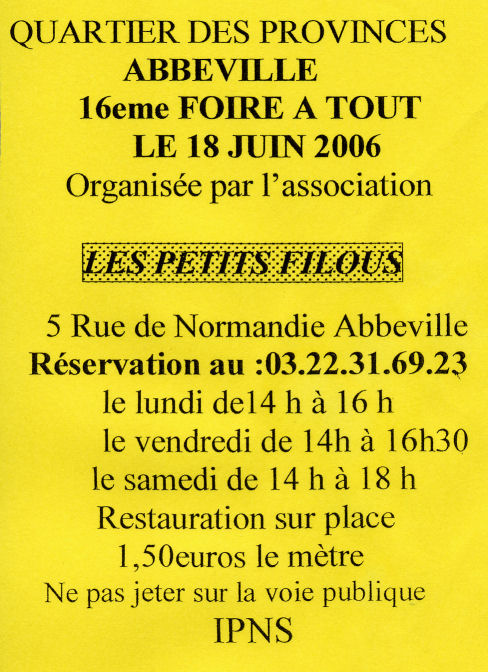 QUARTIER DES PROVINCES
ABBEVILLE
16eme FOIRE A TOUT
LE 18 JUIN 2006
Organisée par l'association

LES PETITS FILOUS

5 Rue de Normandie Abbeville
Réservation au :03.22.31.69.23
le lundi de14 h à 16 h
le vendredi de 14h à 16h30
le samedi de 14 h à 18 h
Restauration sur place
1,50euros le mètre
Ne pas jeter sur la voie publique
IPNS